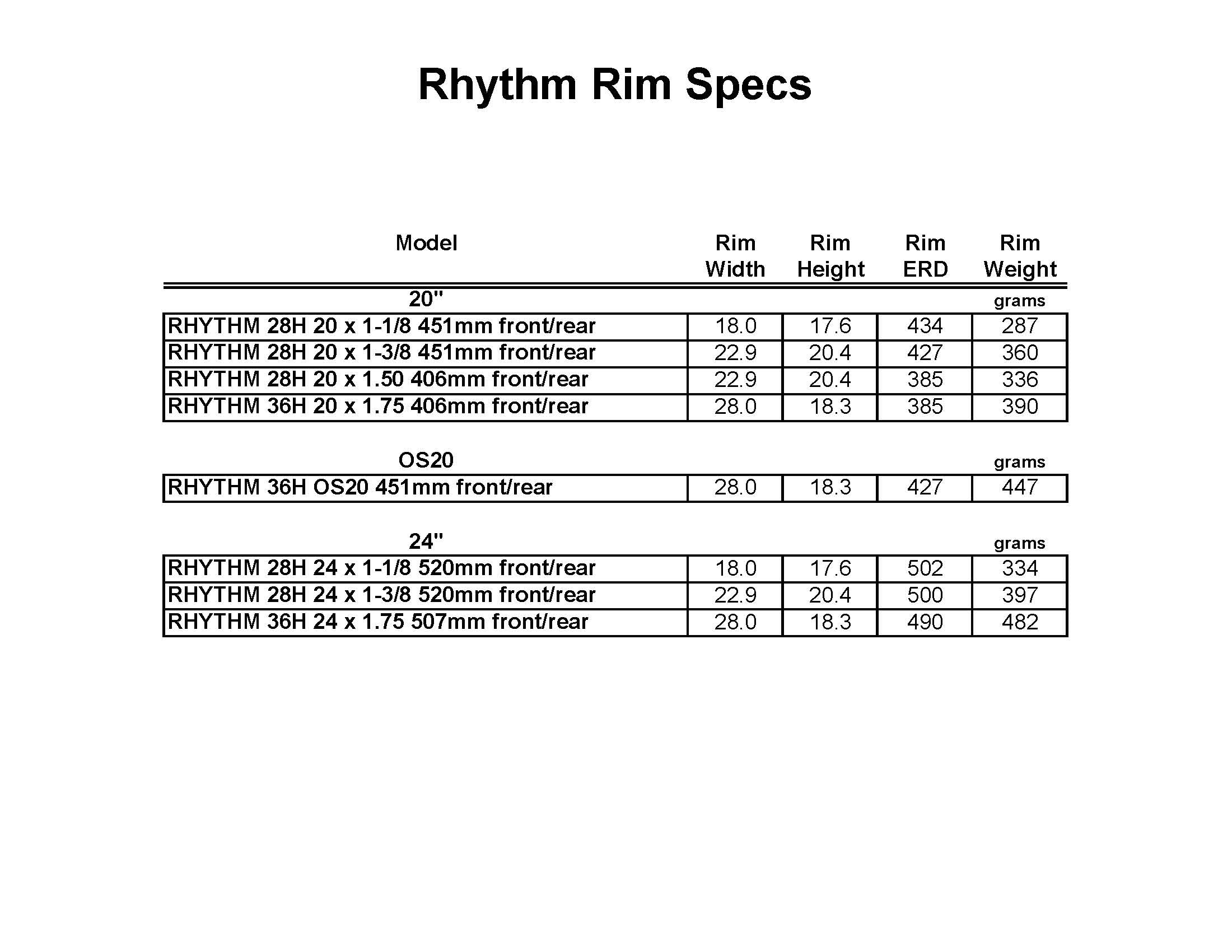 Rhythm Rim Specs

| Model | Rim Width | Rim Height | Rim ERD | Rim Weight |
|---|---|---|---|---|
| 20" | | | | grams |
| RHYTHM 28H 20 x 1-1/8 451mm front/rear | 18.0 | 17.6 | 434 | 287 |
| RHYTHM 28H 20 x 1-3/8 451mm front/rear | 22.9 | 20.4 | 427 | 360 |
| RHYTHM 28H 20 x 1.50 406mm front/rear | 22.9 | 20.4 | 385 | 336 |
| RHYTHM 36H 20 x 1.75 406mm front/rear | 28.0 | 18.3 | 385 | 390 |
| OS20 | | | | grams |
| RHYTHM 36H OS20 451mm front/rear | 28.0 | 18.3 | 427 | 447 |
| 24" | | | | grams |
| RHYTHM 28H 24 x 1-1/8 520mm front/rear | 18.0 | 17.6 | 502 | 334 |
| RHYTHM 28H 24 x 1-3/8 520mm front/rear | 22.9 | 20.4 | 500 | 397 |
| RHYTHM 36H 24 x 1.75 507mm front/rear | 28.0 | 18.3 | 490 | 482 |